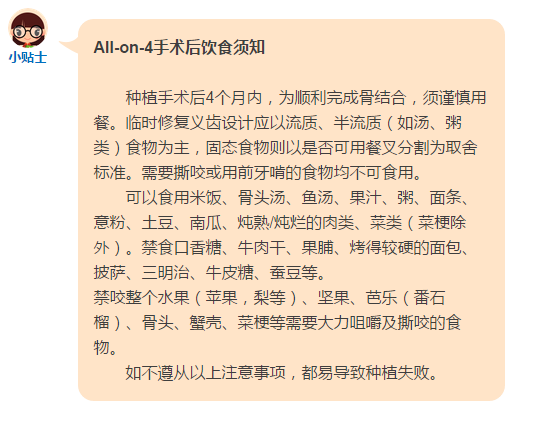 小贴士

All-on-4手术后饮食须知

种植手术后4个月内，为顺利完成骨结合，须谨慎用餐。临时修复义齿设计应以流质、半流质（如汤、粥类）食物为主，固态食物则以是否可用餐叉分割为取舍标准。需要撕咬或用前牙啃的食物均不可食用。

可以食用米饭、骨头汤、鱼汤、果汁、粥、面条、意粉、土豆、南瓜、炖熟/炖烂的肉类、菜类（菜梗除外）。禁食口香糖、牛肉干、果脯、烤得较硬的面包、披萨、三明治、牛皮糖、蚕豆等。

禁咬整个水果（苹果，梨等）、坚果、芭乐（番石榴）、骨头、蟹壳、菜梗等需要大力咀嚼及撕咬的食物。

如不遵从以上注意事项，都易导致种植失败。